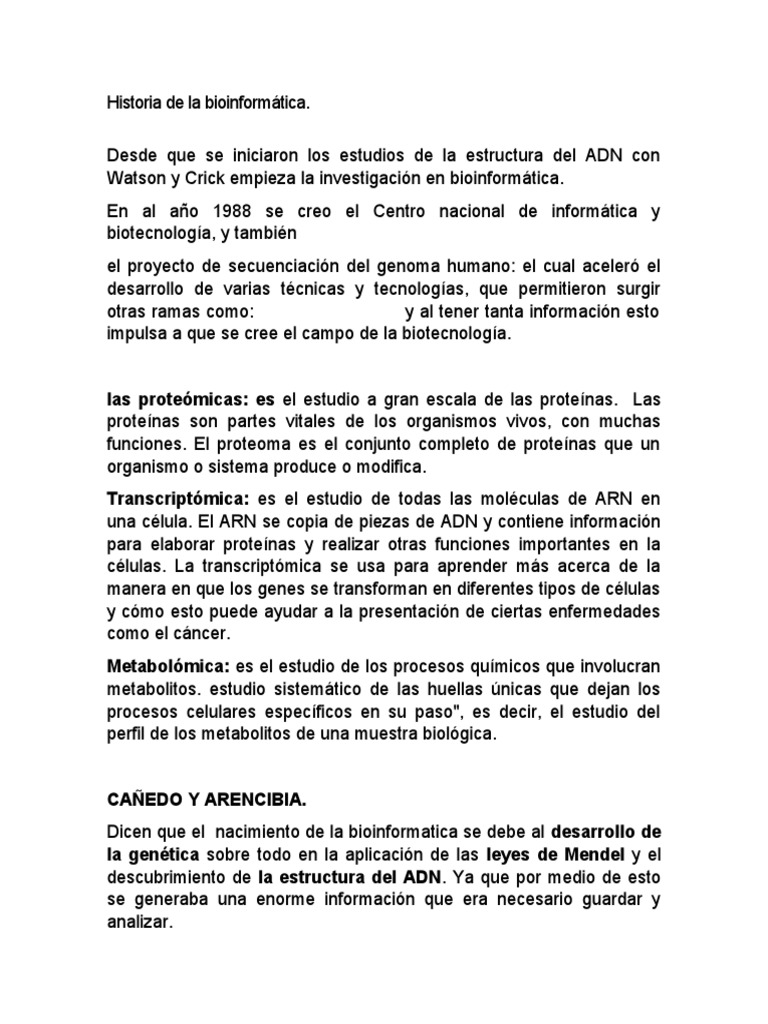 Historia de la bioinformática.

Desde que se iniciaron los estudios de la estructura del ADN con Watson y Crick empieza la investigación en bioinformática.

En al año 1988 se creo el Centro nacional de informática y biotecnología, y también

el proyecto de secuenciación del genoma humano: el cual aceleró el desarrollo de varias técnicas y tecnologías, que permitieron surgir otras ramas como: y al tener tanta información esto impulsa a que se cree el campo de la biotecnología.

las proteómicas: es el estudio a gran escala de las proteínas. Las proteínas son partes vitales de los organismos vivos, con muchas funciones. El proteoma es el conjunto completo de proteínas que un organismo o sistema produce o modifica.

Transcriptómica: es el estudio de todas las moléculas de ARN en una célula. El ARN se copia de piezas de ADN y contiene información para elaborar proteínas y realizar otras funciones importantes en la células. La transcriptómica se usa para aprender más acerca de la manera en que los genes se transforman en diferentes tipos de células y cómo esto puede ayudar a la presentación de ciertas enfermedades como el cáncer.

Metabolómica: es el estudio de los procesos químicos que involucran metabolitos. estudio sistemático de las huellas únicas que dejan los procesos celulares específicos en su paso", es decir, el estudio del perfil de los metabolitos de una muestra biológica.

CAÑEDO Y ARENCIBIA.

Dicen que el nacimiento de la bioinformatica se debe al desarrollo de la genética sobre todo en la aplicación de las leyes de Mendel y el descubrimiento de la estructura del ADN. Ya que por medio de esto se generaba una enorme información que era necesario guardar y analizar.